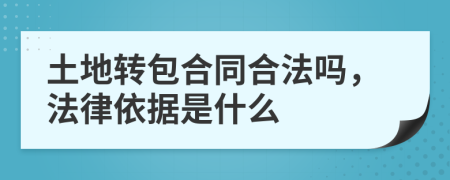 土地转包合同合法吗，法律依据是什么